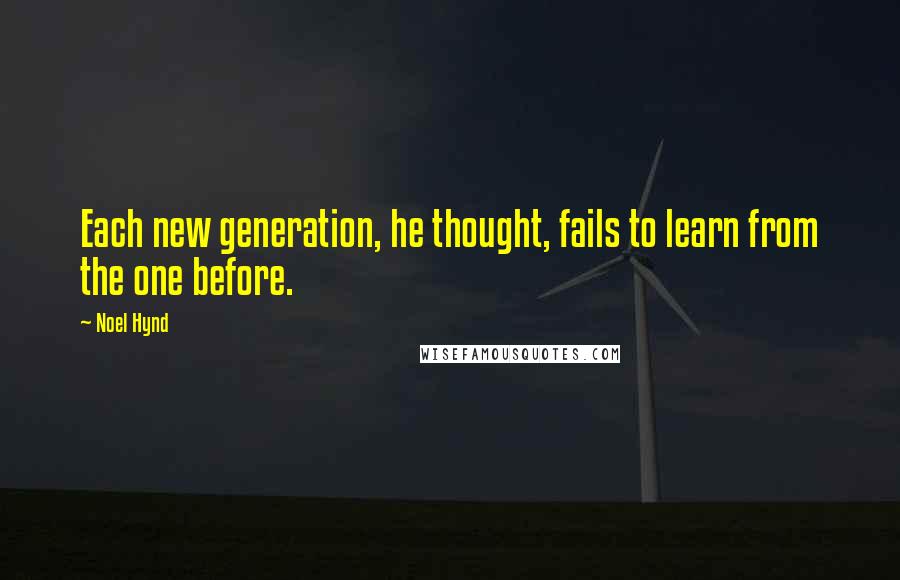 Each new generation, he thought, fails to learn from the one before.

~ Noel Hynd

WISEFAMOUSQUOTES.COM